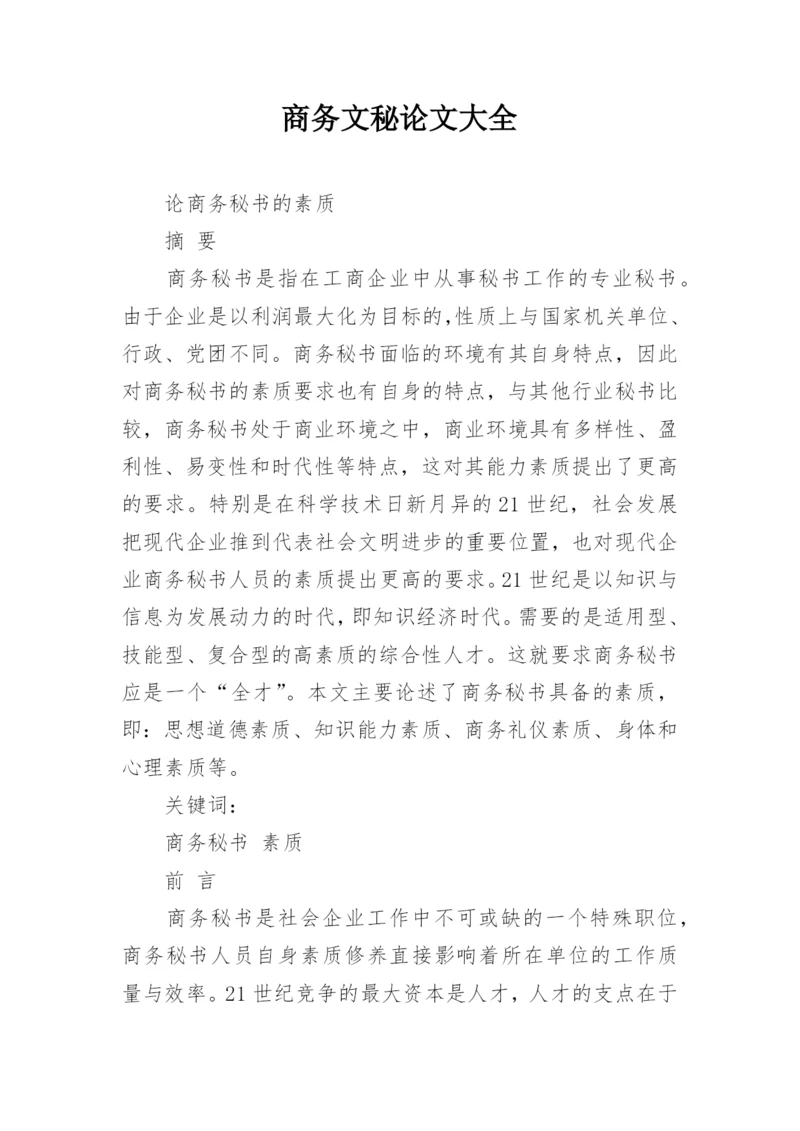 商务文秘论文大全

论商务秘书的素质

摘 要

商务秘书是指在工商企业中从事秘书工作的专业秘书。由于企业是以利润最大化为目标的,性质上与国家机关单位、行政、党团不同。商务秘书面临的环境有其自身特点，因此对商务秘书的素质要求也有自身的特点，与其他行业秘书比较，商务秘书处于商业环境之中，商业环境具有多样性、盈利性、易变性和时代性等特点，这对其能力素质提出了更高的要求。特别是在科学技术日新月异的21世纪，社会发展把现代企业推到代表社会文明进步的重要位置，也对现代企业商务秘书人员的素质提出更高的要求。21世纪是以知识与信息为发展动力的时代，即知识经济时代。需要的是适用型、技能型、复合型的高素质的综合性人才。这就要求商务秘书应是一个“全才”。本文主要论述了商务秘书具备的素质，即：思想道德素质、知识能力素质、商务礼仪素质、身体和心理素质等。

关键词：

商务秘书 素质

前 言

商务秘书是社会企业工作中不可或缺的一个特殊职位，商务秘书人员自身素质修养直接影响着所在单位的工作质量与效率。21世纪竞争的最大资本是人才，人才的支点在于